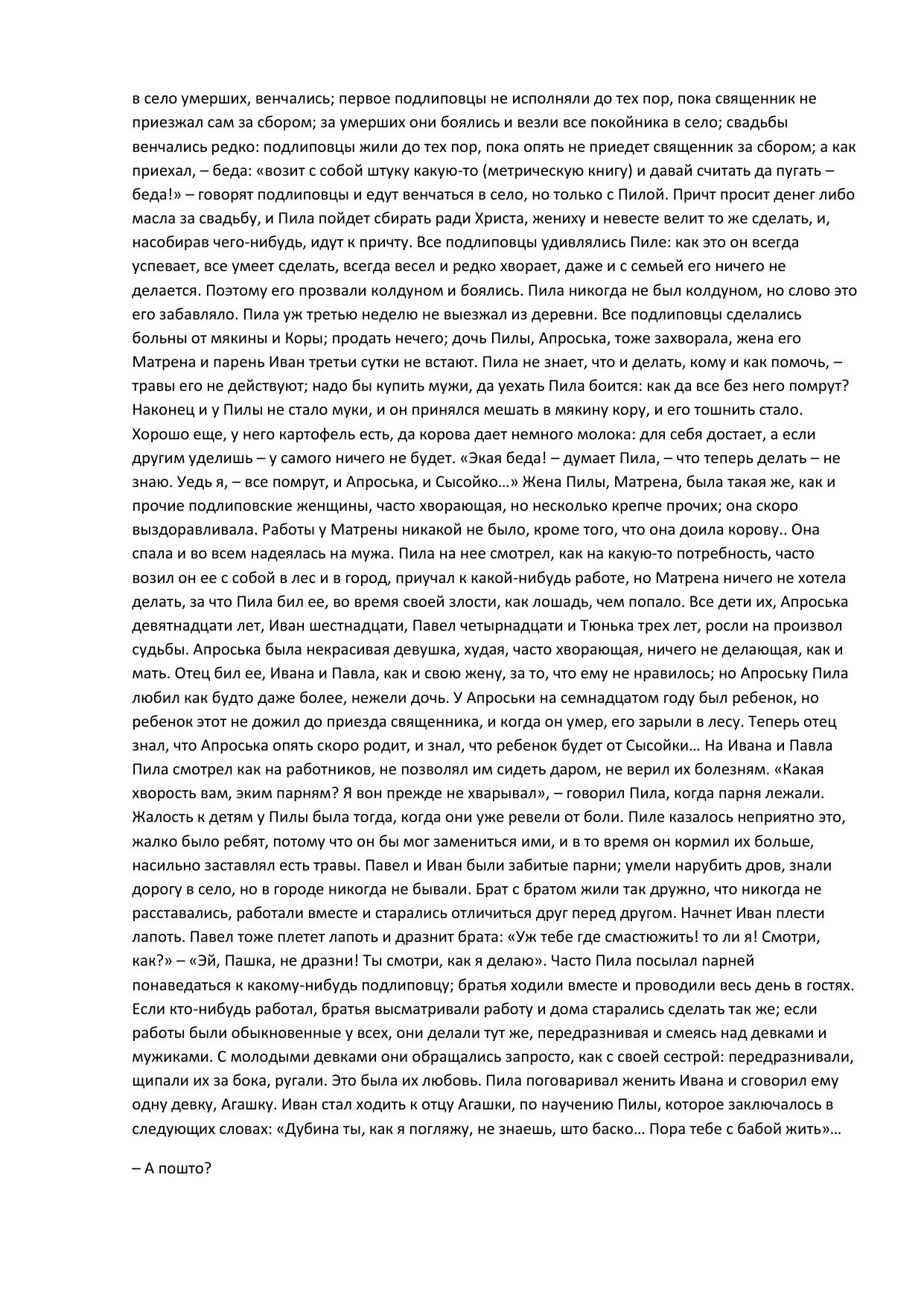 в село умерших, венчались; первое подлиповцы не исполняли до тех пор, пока священник не приезжал сам за сбором; за умерших они боялись и везли все покойника в село; свадьбы венчались редко: подлиповцы жили до тех пор, пока опять не приедет священник за сбором; а как приехал, – беда: «возит с собой штуку какую-то (метрическую книгу) и давай считать да пугать – беда!» – говорят подлиповцы и едут венчаться в село, но только с Пилой. Причт просит денег либо масла за свадьбу, и Пила пойдет сбирать ради Христа, жениху и невесте велит то же сделать, и, насобирав чего-нибудь, идут к причту. Все подлиповцы удивлялись Пиле: как это он всегда успевает, все умеет сделать, всегда весел и редко хворает, даже и с семьей его ничего не делается. Поэтому его прозвали колдуном и боялись. Пила никогда не был колдуном, но слово это его забавляло. Пила уж третью неделю не выезжал из деревни. Все подлиповцы сделались больны от мякины и Коры; продать нечего; дочь Пилы, Апроська, тоже захворала, жена его Матрена и парень Иван третьи сутки не встают. Пила не знает, что и делать, кому и как помочь, – травы его не действуют; надо бы купить мужи, да уехать Пила боится: как да все без него помрут? Наконец и у Пилы не стало муки, и он принялся мешать в мякину кору, и его тошнить стало. Хорошо еще, у него картофель есть, да корова дает немного молока: для себя достает, а если другим уделишь – у самого ничего не будет. «Экая беда! – думает Пила, – что теперь делать – не знаю. Уедь я, – все помрут, и Апроська, и Сысойко…» Жена Пилы, Матрена, была такая же, как и прочие подлиповские женщины, часто хворающая, но несколько крепче прочих; она скоро выздоравливала. Работы у Матрены никакой не было, кроме того, что она доила корову.. Она спала и во всем надеялась на мужа. Пила на нее смотрел, как на какую-то потребность, часто возил он ее с собой в лес и в город, приучал к какой-нибудь работе, но Матрена ничего не хотела делать, за что Пила бил ее, во время своей злости, как лошадь, чем попало. Все дети их, Апроська девятнадцати лет, Иван шестнадцати, Павел четырнадцати и Тюнька трех лет, росли на произвол судьбы. Апроська была некрасивая девушка, худая, часто хворающая, ничего не делающая, как и мать. Отец бил ее, Ивана и Павла, как и свою жену, за то, что ему не нравилось; но Апроську Пила любил как будто даже более, нежели дочь. У Апроськи на семнадцатом году был ребенок, но ребенок этот не дожил до приезда священника, и когда он умер, его зарыли в лесу. Теперь отец знал, что Апроська опять скоро родит, и знал, что ребенок будет от Сысойки… На Ивана и Павла Пила смотрел как на работников, не позволял им сидеть даром, не верил их болезням. «Какая хворость вам, эким парням? Я вон прежде не хварывал», – говорил Пила, когда парня лежали. Жалость к детям у Пилы была тогда, когда они уже ревели от боли. Пиле казалось неприятно это, жалко было ребят, потому что он бы мог замениться ими, и в то время он кормил их больше, насильно заставлял есть травы. Павел и Иван были забитые парни; умели нарубить дров, знали дорогу в село, но в городе никогда не бывали. Брат с братом жили так дружно, что никогда не расставались, работали вместе и старались отличиться друг перед другом. Начнет Иван плести лапоть. Павел тоже плетет лапоть и дразнит брата: «Уж тебе где смастюжить! то ли я! Смотри, как?» – «Эй, Пашка, не дразни! Ты смотри, как я делаю». Часто Пила посылал парней понаведаться к какому-нибудь подлиповцу; братья ходили вместе и проводили весь день в гостях. Если кто-нибудь работал, братья высматривали работу и дома старались сделать так же; если работы были обыкновенные у всех, они делали тут же, передразнивая и смеясь над девками и мужиками. С молодыми девками они обращались запросто, как с своей сестрой: передразнивали, щипали их за бока, ругали. Это была их любовь. Пила поговаривал женить Ивана и сговорил ему одну девку, Агашку. Иван стал ходить к отцу Агашки, по научению Пилы, которое заключалось в следующих словах: «Дубина ты, как я погляжу, не знаешь, што баско… Пора тебе с бабой жить»…

– А пошто?